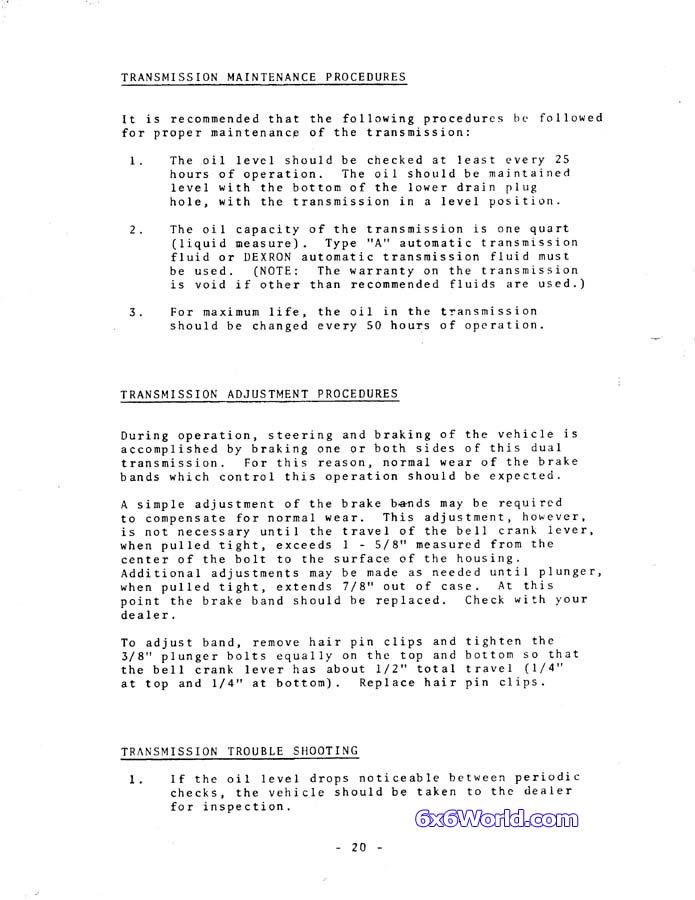 TRANSMISSION MAINTENANCE PROCEDURES

It is recommended that the following procedures be followed for proper maintenance of the transmission:

1. The oil level should be checked at least every 25 hours of operation. The oil should be maintained level with the bottom of the lower drain plug hole, with the transmission in a level position.

2. The oil capacity of the transmission is one quart (liquid measure). Type "A" automatic transmission fluid or DEXRON automatic transmission fluid must be used. (NOTE: The warranty on the transmission is void if other than recommended fluids are used.)

3. For maximum life, the oil in the transmission should be changed every 50 hours of operation.

TRANSMISSION ADJUSTMENT PROCEDURES

During operation, steering and braking of the vehicle is accomplished by braking one or both sides of this dual transmission. For this reason, normal wear of the brake bands which control this operation should be expected.

A simple adjustment of the brake bands may be required to compensate for normal wear. This adjustment, however, is not necessary until the travel of the bell crank lever, when pulled tight, exceeds 1 - 5/8" measured from the center of the bolt to the surface of the housing. Additional adjustments may be made as needed until plunger, when pulled tight, extends 7/8" out of case. At this point the brake band should be replaced. Check with your dealer.

To adjust band, remove hair pin clips and tighten the 3/8" plunger bolts equally on the top and bottom so that the bell crank lever has about 1/2" total travel (1/4" at top and 1/4" at bottom). Replace hair pin clips.

TRANSMISSION TROUBLE SHOOTING

1. If the oil level drops noticeable between periodic checks, the vehicle should be taken to the dealer for inspection.

6x6World.com

- 20 -